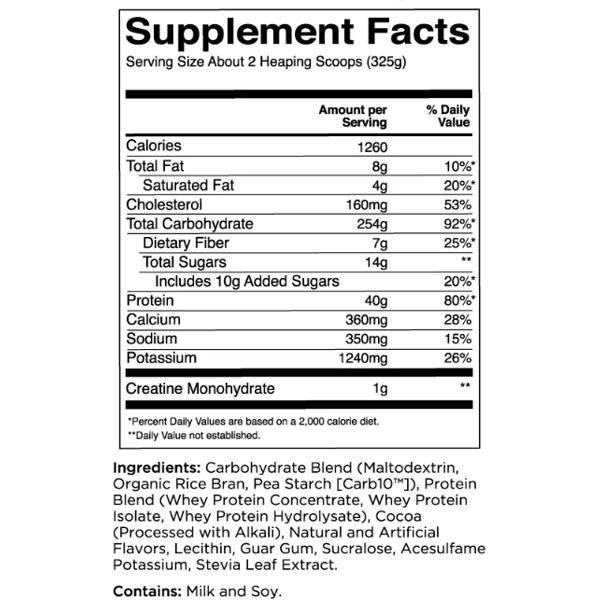 Supplement Facts
Serving Size About 2 Heaping Scoops (325g)

|  | Amount per Serving | % Daily Value |
|---|---|---|
| Calories | 1260 |  |
| Total Fat | 8g | 10%* |
| Saturated Fat | 4g | 20%* |
| Cholesterol | 160mg | 53% |
| Total Carbohydrate | 254g | 92%* |
| Dietary Fiber | 7g | 25%* |
| Total Sugars | 14g | ** |
| Includes 10g Added Sugars |  | 20%* |
| Protein | 40g | 80%* |
| Calcium | 360mg | 28% |
| Sodium | 350mg | 15% |
| Potassium | 1240mg | 26% |
| Creatine Monohydrate | 1g | ** |

*Percent Daily Values are based on a 2,000 calorie diet.
**Daily Value not established.

Ingredients: Carbohydrate Blend (Maltodextrin, Organic Rice Bran, Pea Starch [Carb10™]), Protein Blend (Whey Protein Concentrate, Whey Protein Isolate, Whey Protein Hydrolysate), Cocoa (Processed with Alkali), Natural and Artificial Flavors, Lecithin, Guar Gum, Sucralose, Acesulfame Potassium, Stevia Leaf Extract.

Contains: Milk and Soy.